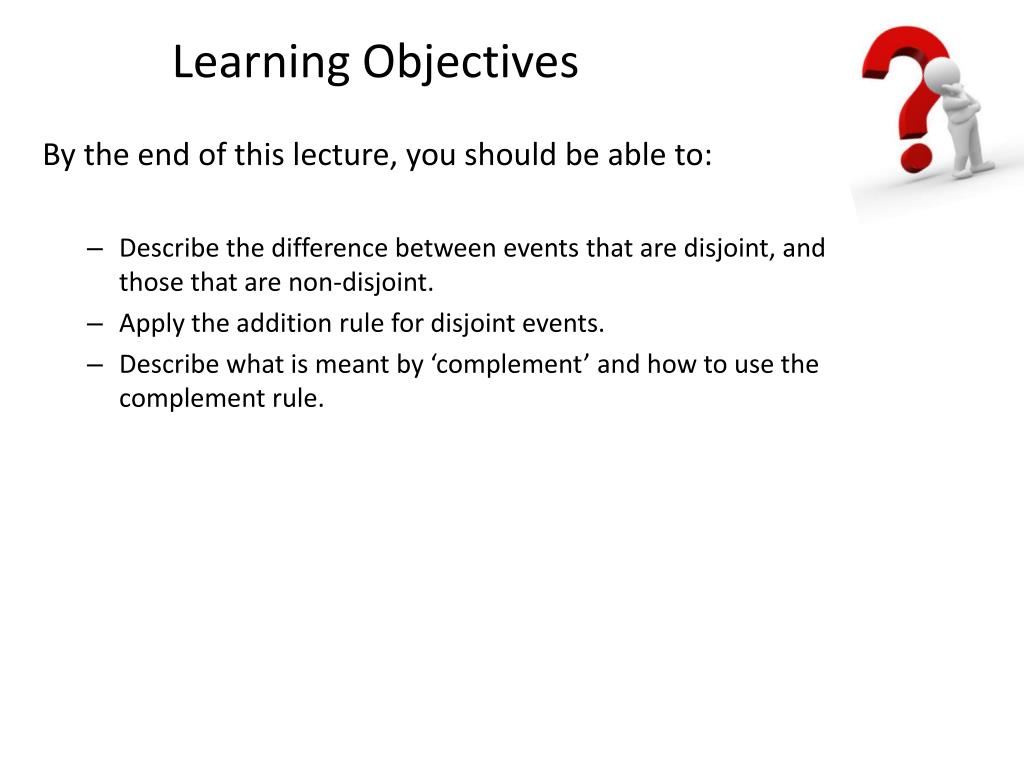 Learning Objectives

By the end of this lecture, you should be able to:

– Describe the difference between events that are disjoint, and those that are non-disjoint.
– Apply the addition rule for disjoint events.
– Describe what is meant by ‘complement’ and how to use the complement rule.